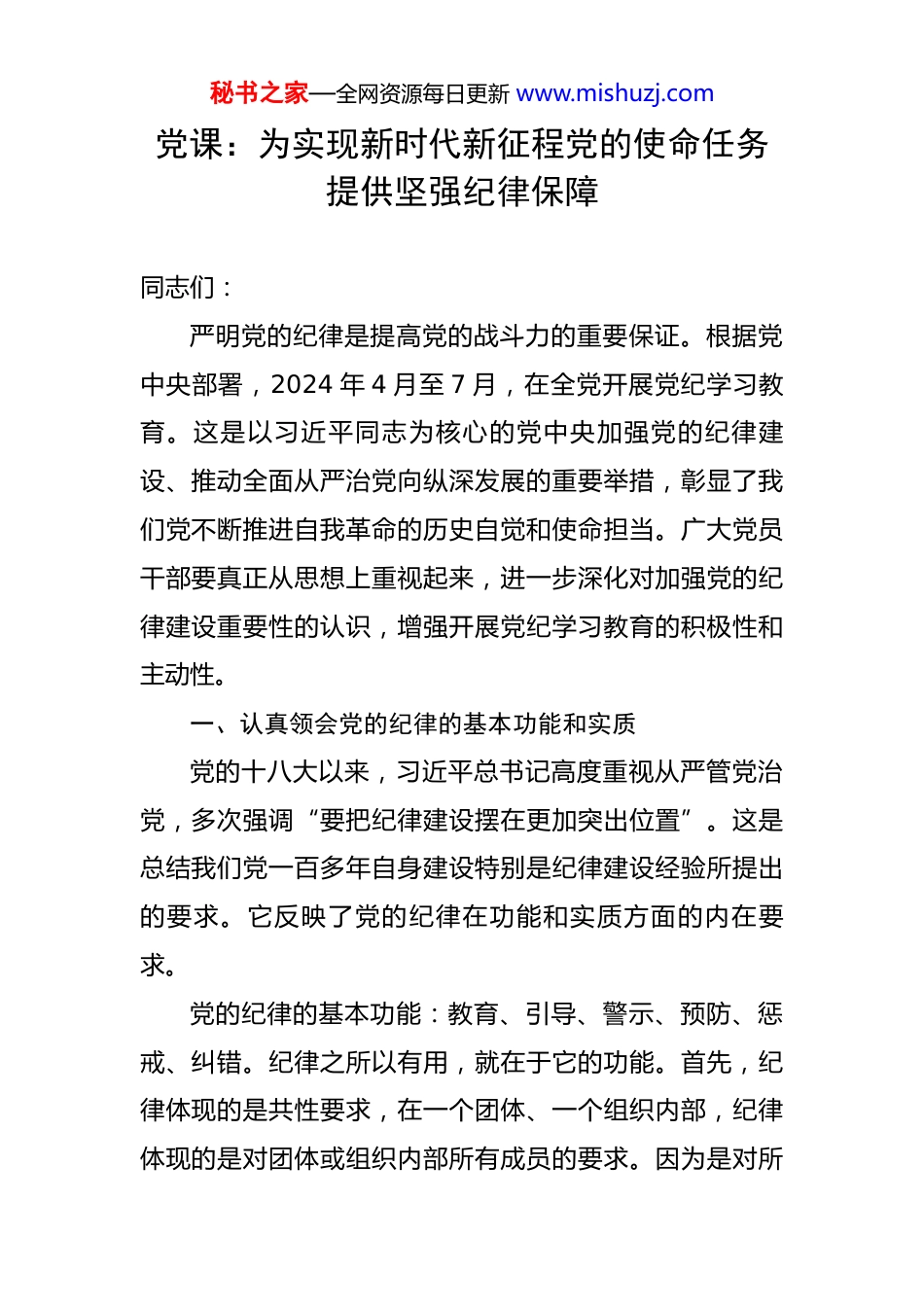 秘书之家—全网资源每日更新 www.mishuzj.com

党课：为实现新时代新征程党的使命任务提供坚强纪律保障

同志们：

严明党的纪律是提高党的战斗力的重要保证。根据党中央部署，2024 年 4 月至 7 月，在全党开展党纪学习教育。这是以习近平同志为核心的党中央加强党的纪律建设、推动全面从严治党向纵深发展的重要举措，彰显了我们党不断推进自我革命的历史自觉和使命担当。广大党员干部要真正从思想上重视起来，进一步深化对加强党的纪律建设重要性的认识，增强开展党纪学习教育的积极性和主动性。

一、认真领会党的纪律的基本功能和实质

党的十八大以来，习近平总书记高度重视从严管党治党，多次强调“要把纪律建设摆在更加突出位置”。这是总结我们党一百多年自身建设特别是纪律建设经验所提出的要求。它反映了党的纪律在功能和实质方面的内在要求。

党的纪律的基本功能：教育、引导、警示、预防、惩戒、纠错。纪律之所以有用，就在于它的功能。首先，纪律体现的是共性要求，在一个团体、一个组织内部，纪律体现的是对团体或组织内部所有成员的要求。因为是对所